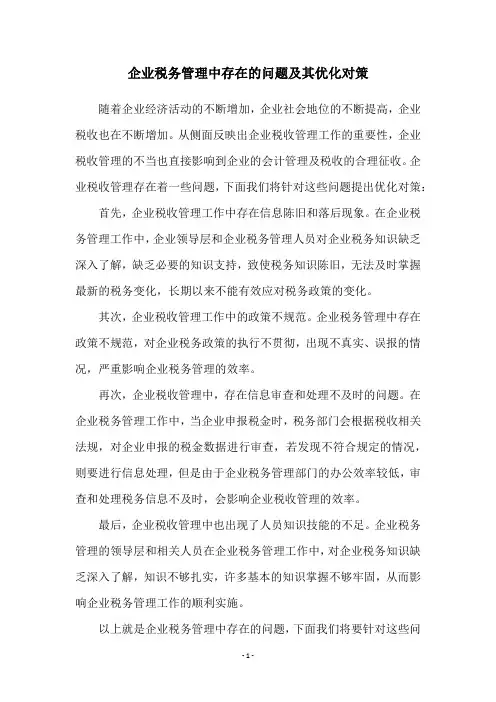 企业税务管理中存在的问题及其优化对策

随着企业经济活动的不断增加，企业社会地位的不断提高，企业税收也在不断增加。从侧面反映出企业税收管理工作的重要性，企业税收管理的不当也直接影响到企业的会计管理及税收的合理征收。企业税收管理存在着一些问题，下面我们将针对这些问题提出优化对策：

首先，企业税收管理工作中存在信息陈旧和落后现象。在企业税务管理工作中，企业领导层和企业税务管理人员对企业税务知识缺乏深入了解，缺乏必要的知识支持，致使税务知识陈旧，无法及时掌握最新的税务变化，长期以来不能有效应对税务政策的变化。

其次，企业税收管理工作中的政策不规范。企业税务管理中存在政策不规范，对企业税务政策的执行不贯彻，出现不真实、误报的情况，严重影响企业税务管理的效率。

再次，企业税收管理中，存在信息审查和处理不及时的问题。在企业税务管理工作中，当企业申报税金时，税务部门会根据税收相关法规，对企业申报的税金数据进行审查，若发现不符合规定的情况，则要进行信息处理，但是由于企业税务管理部门的办公效率较低，审查和处理税务信息不及时，会影响企业税收管理的效率。

最后，企业税收管理中也出现了人员知识技能的不足。企业税务管理的领导层和相关人员在企业税务管理工作中，对企业税务知识缺乏深入了解，知识不够扎实，许多基本的知识掌握不够牢固，从而影响企业税务管理工作的顺利实施。

以上就是企业税务管理中存在的问题，下面我们将要针对这些问

- 1 -